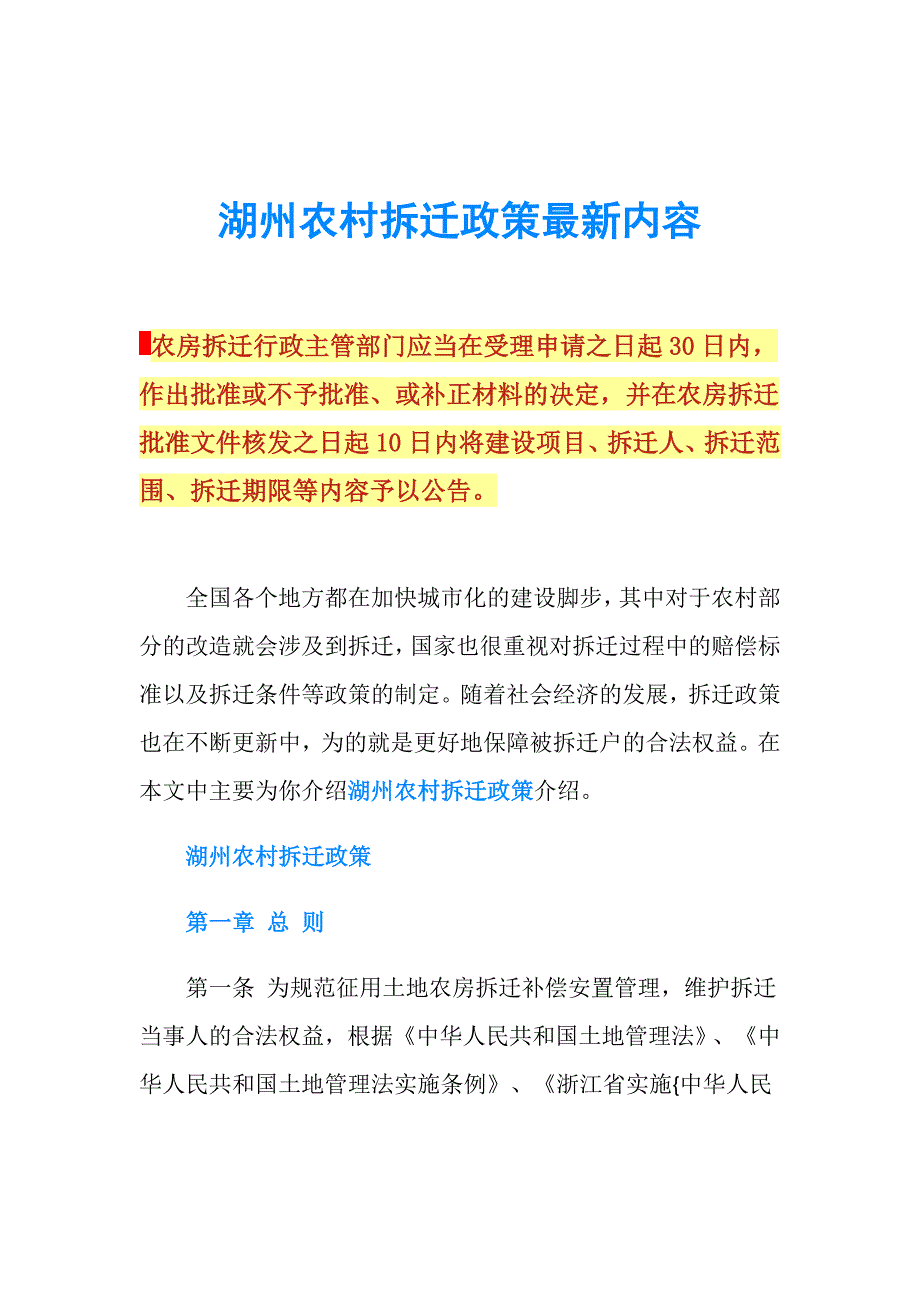 湖州农村拆迁政策最新内容

农房拆迁行政主管部门应当在受理申请之日起30日内，作出批准或不予批准、或补正材料的决定，并在农房拆迁批准文件核发之日起10日内将建设项目、拆迁人、拆迁范围、拆迁期限等内容予以公告。

全国各个地方都在加快城市化的建设脚步，其中对于农村部分的改造就会涉及到拆迁，国家也很重视对拆迁过程中的赔偿标准以及拆迁条件等政策的制定。随着社会经济的发展，拆迁政策也在不断更新中，为的就是更好地保障被拆迁户的合法权益。在本文中主要为你介绍湖州农村拆迁政策介绍。

湖州农村拆迁政策

第一章 总 则

第一条 为规范征用土地农房拆迁补偿安置管理，维护拆迁当事人的合法权益，根据《中华人民共和国土地管理法》、《中华人民共和国土地管理法实施条例》、《浙江省实施{中华人民